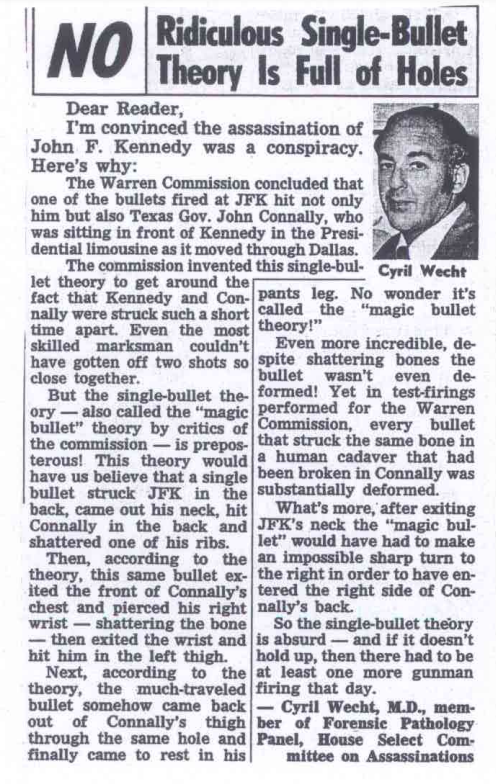 NO Ridiculous Single-Bullet Theory Is Full of Holes

Dear Reader,

I'm convinced the assassination of John F. Kennedy was a conspiracy. Here's why:

The Warren Commission concluded that one of the bullets fired at JFK hit not only him but also Texas Gov. John Connally, who was sitting in front of Kennedy in the Presidential limousine as it moved through Dallas.

Cyril Wecht

The commission invented this single-bullet theory to get around the fact that Kennedy and Connally were struck such a short time apart. Even the most skilled marksman couldn't have gotten off two shots so close together.

But the single-bullet theory — also called the "magic bullet" theory by critics of the commission — is preposterous! This theory would have us believe that a single bullet struck JFK in the back, came out his neck, hit Connally in the back and shattered one of his ribs.

Then, according to the theory, this same bullet exited the front of Connally's chest and pierced his right wrist — shattering the bone — then exited the wrist and hit him in the left thigh.

Next, according to the theory, the much-traveled bullet somehow came back out of Connally's thigh through the same hole and finally came to rest in his pants leg. No wonder it's called the "magic bullet theory!"

Even more incredible, despite shattering bones the bullet wasn't even deformed! Yet in test-firings performed for the Warren Commission, every bullet that struck the same bone in a human cadaver that had been broken in Connally was substantially deformed.

What's more, after exiting JFK's neck the "magic bullet" would have had to make an impossible sharp turn to the right in order to have entered the right side of Connally's back.

So the single-bullet theory is absurd — and if it doesn't hold up, then there had to be at least one more gunman firing that day.

— Cyril Wecht, M.D., member of Forensic Pathology Panel, House Select Committee on Assassinations